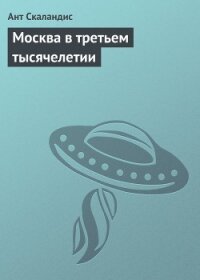 Ант Скаландис

Москва в третьем тысячелетии